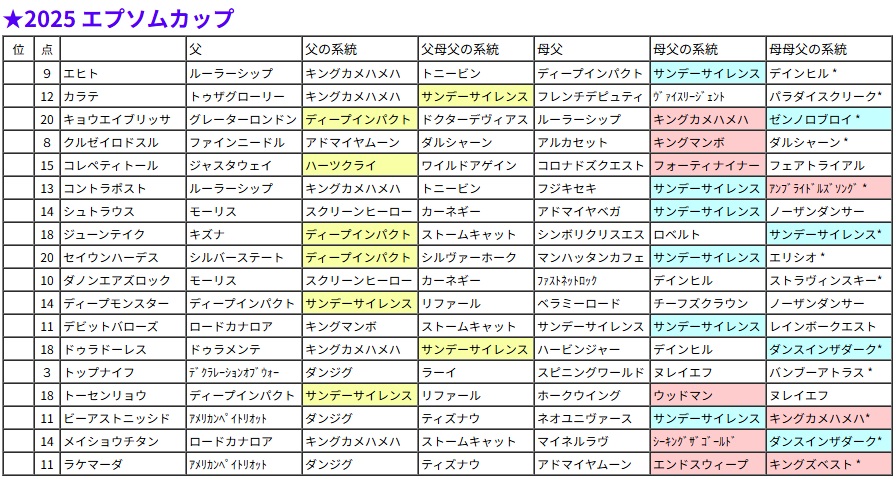 ★2025 エプソムカップ

| 位 | 点 | | 父 | 父の系統 | 父母父の系統 | 母父 | 母父の系統 | 母母父の系統 |
|---|---|---|---|---|---|---|---|---|
| | 9 | エヒト | ルーラーシップ | キングカメハメハ | トニービン | ディープインパクト | サンデーサイレンス | デインヒル * |
| | 12 | カラテ | トゥザグローリー | キングカメハメハ | サンデーサイレンス | フレンチデピュティ | ヴァイスリージェント | パラダイスクリーク* |
| | 20 | キョウエイブリッサ | グレーターロンドン | ディープインパクト | ドクターデヴィアス | ルーラーシップ | キングカメハメハ | ゼンノロブロイ * |
| | 8 | クルゼイロドスル | ファインニードル | アドマイヤムーン | ダルシャーン | アルカセット | キングマンボ | ダルシャーン * |
| | 15 | コレペティトール | ジャスタウェイ | ハーツクライ | ワイルドアゲイン | コロナドズクエスト | フォーティナイナー | フェアトライアル |
| | 13 | コントラポスト | ルーラーシップ | キングカメハメハ | トニービン | フジキセキ | サンデーサイレンス | アンブライドルズソング * |
| | 14 | シュトラウス | モーリス | スクリーンヒーロー | カーネギー | アドマイヤベガ | サンデーサイレンス | ノーザンダンサー |
| | 18 | ジューンテイク | キズナ | ディープインパクト | ストームキャット | シンボリクリスエス | ロベルト | サンデーサイレンス* |
| | 20 | セイウンハーデス | シルバーステート | ディープインパクト | シルヴァーホーク | マンハッタンカフェ | サンデーサイレンス | エリシオ * |
| | 10 | ダノンエアズロック | モーリス | スクリーンヒーロー | カーネギー | ファストネットロック | デインヒル | ストラヴィンスキー* |
| | 14 | ディープモンスター | ディープインパクト | サンデーサイレンス | リファール | ベラミーロード | チーフズクラウン | ノーザンダンサー |
| | 11 | デビットバローズ | ロードカナロア | キングマンボ | ストームキャット | サンデーサイレンス | サンデーサイレンス | レインボークエスト |
| | 18 | ドゥラドーレス | ドゥラメンテ | キングカメハメハ | サンデーサイレンス | ハービンジャー | デインヒル | ダンスインザダーク* |
| | 3 | トップナイフ | デクラレーションオブウォー | ダンジグ | ラーイ | スピニングワールド | ヌレイエフ | バンブーアトラス * |
| | 18 | トーセンリョウ | ディープインパクト | サンデーサイレンス | リファール | ホークウイング | ウッドマン | ヌレイエフ |
| | 11 | ビーアストニッシド | アメリカンペイトリオット | ダンジグ | ティズナウ | ネオユニヴァース | サンデーサイレンス | キングカメハメハ* |
| | 14 | メイショウチタン | ロードカナロア | キングカメハメハ | ストームキャット | マイネルラヴ | シーキングザゴールド | ダンスインザダーク* |
| | 11 | ラケマーダ | アメリカンペイトリオット | ダンジグ | ティズナウ | アドマイヤムーン | エンドスウィープ | キングズベスト * |